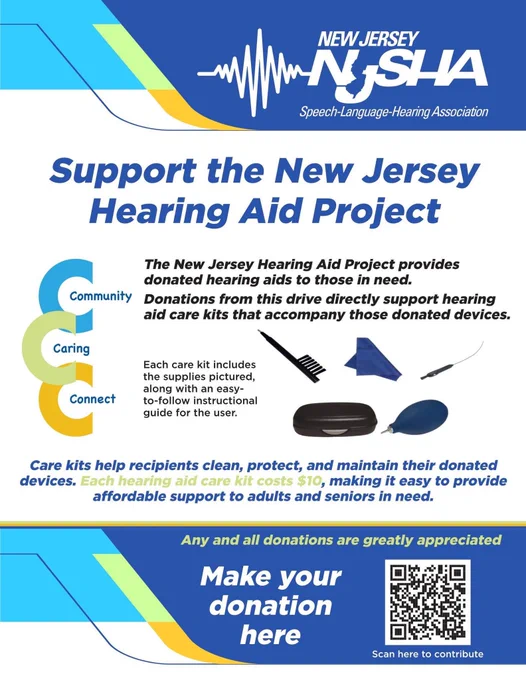 NEW JERSEY
NJSHA
Speech-Language-Hearing Association

Support the New Jersey Hearing Aid Project

Community

Caring

Connect

The New Jersey Hearing Aid Project provides donated hearing aids to those in need.

Donations from this drive directly support hearing aid care kits that accompany those donated devices.

Each care kit includes the supplies pictured, along with an easy-to-follow instructional guide for the user.

Care kits help recipients clean, protect, and maintain their donated devices. Each hearing aid care kit costs $10, making it easy to provide affordable support to adults and seniors in need.

Any and all donations are greatly appreciated

Make your donation here

Scan here to contribute